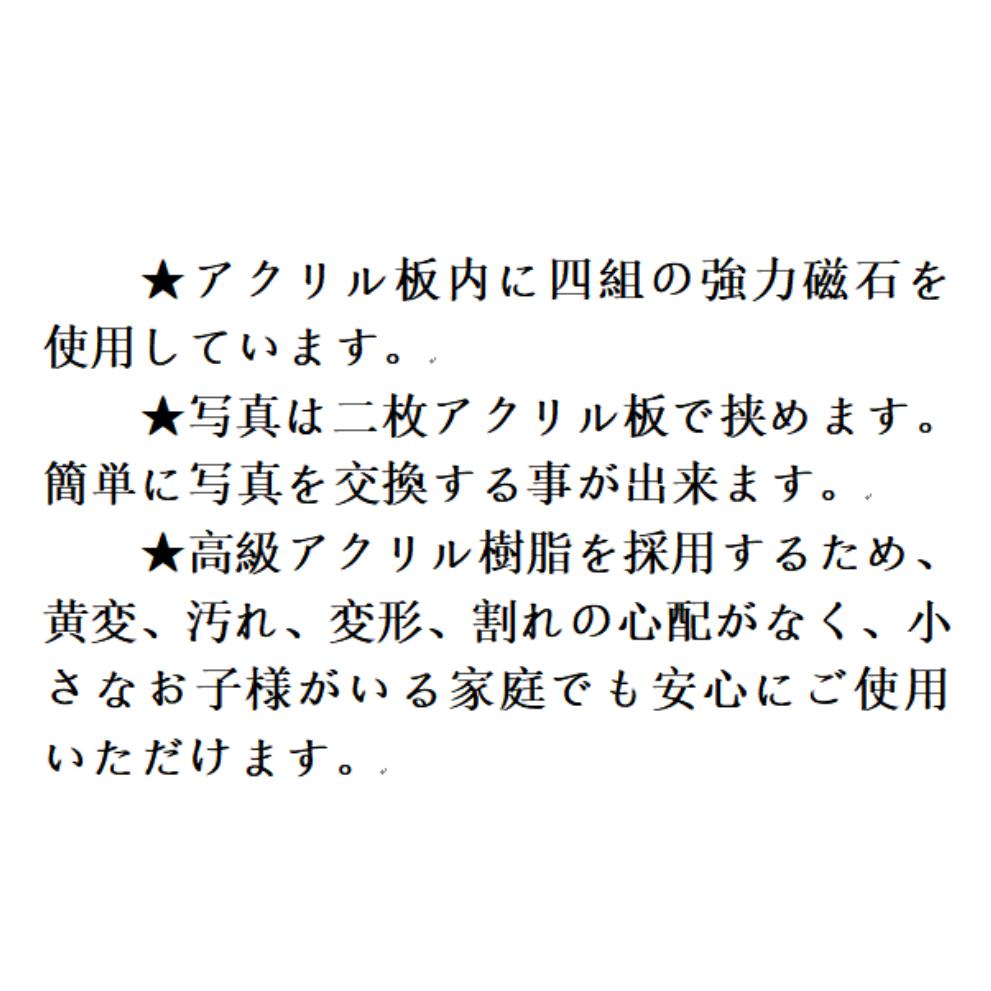 ★アクリル板内に四組の強力磁石を使用しています。

★写真は二枚アクリル板で挟めます。簡単に写真を交換する事が出来ます。

★高級アクリル樹脂を採用するため、黄変、汚れ、変形、割れの心配がなく、小さなお子様がいる家庭でも安心にご使用いただけます。